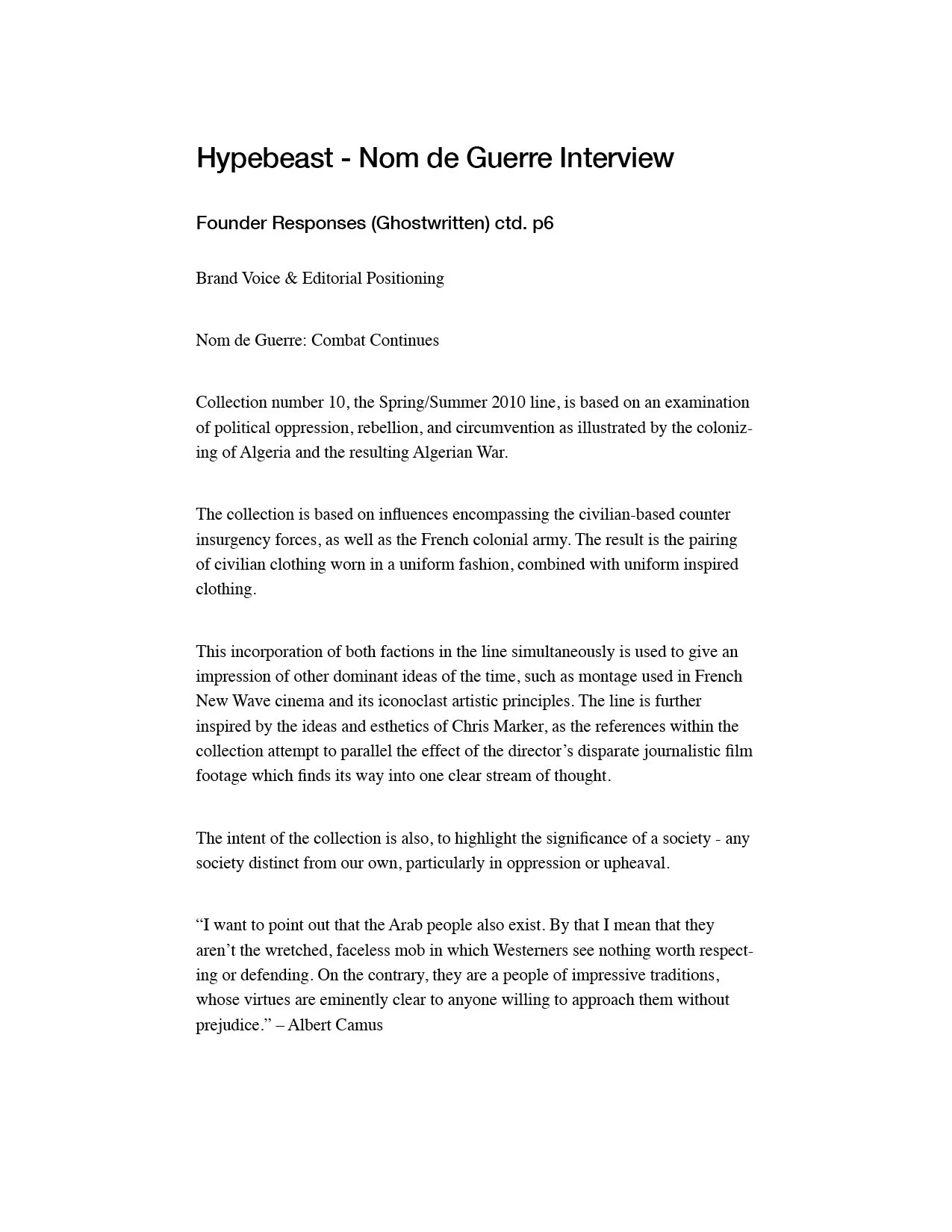 Hypebeast - Nom de Guerre Interview

Founder Responses (Ghostwritten) ctd. p6

Brand Voice & Editorial Positioning

Nom de Guerre: Combat Continues

Collection number 10, the Spring/Summer 2010 line, is based on an examination of political oppression, rebellion, and circumvention as illustrated by the colonizing of Algeria and the resulting Algerian War.

The collection is based on influences encompassing the civilian-based counter insurgency forces, as well as the French colonial army. The result is the pairing of civilian clothing worn in a uniform fashion, combined with uniform inspired clothing.

This incorporation of both factions in the line simultaneously is used to give an impression of other dominant ideas of the time, such as montage used in French New Wave cinema and its iconoclast artistic principles. The line is further inspired by the ideas and esthetics of Chris Marker, as the references within the collection attempt to parallel the effect of the director's disparate journalistic film footage which finds its way into one clear stream of thought.

The intent of the collection is also, to highlight the significance of a society - any society distinct from our own, particularly in oppression or upheaval.

"I want to point out that the Arab people also exist. By that I mean that they aren't the wretched, faceless mob in which Westerners see nothing worth respecting or defending. On the contrary, they are a people of impressive traditions, whose virtues are eminently clear to anyone willing to approach them without prejudice." – Albert Camus